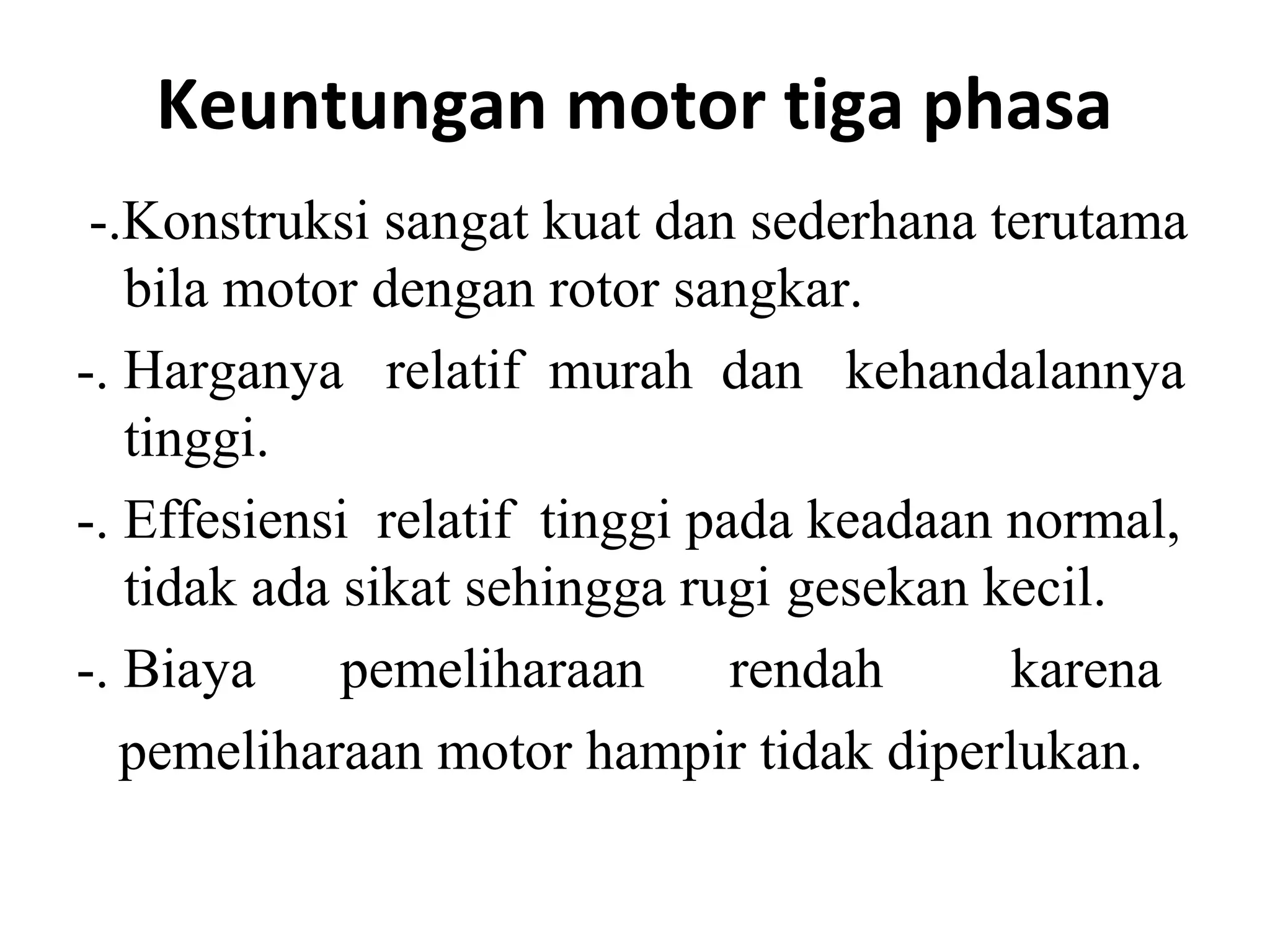 Keuntungan motor tiga phasa

-.Konstruksi sangat kuat dan sederhana terutama bila motor dengan rotor sangkar.

-. Harganya relatif murah dan kehandalannya tinggi.

-. Effesiensi relatif tinggi pada keadaan normal, tidak ada sikat sehingga rugi gesekan kecil.

-. Biaya pemeliharaan rendah karena pemeliharaan motor hampir tidak diperlukan.